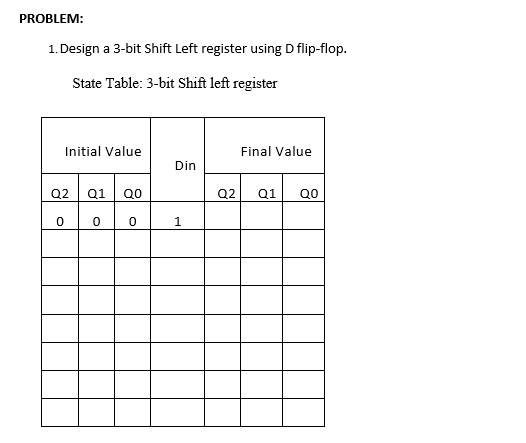 PROBLEM:

1. Design a 3-bit Shift Left register using D flip-flop.

State Table: 3-bit Shift left register

| Initial Value | | | Din | Final Value | | |
|---|---|---|---|---|---|---|
| Q2 | Q1 | Q0 | | Q2 | Q1 | Q0 |
| 0 | 0 | 0 | 1 | | | |
| | | | | | | |
| | | | | | | |
| | | | | | | |
| | | | | | | |
| | | | | | | |
| | | | | | | |
| | | | | | | |